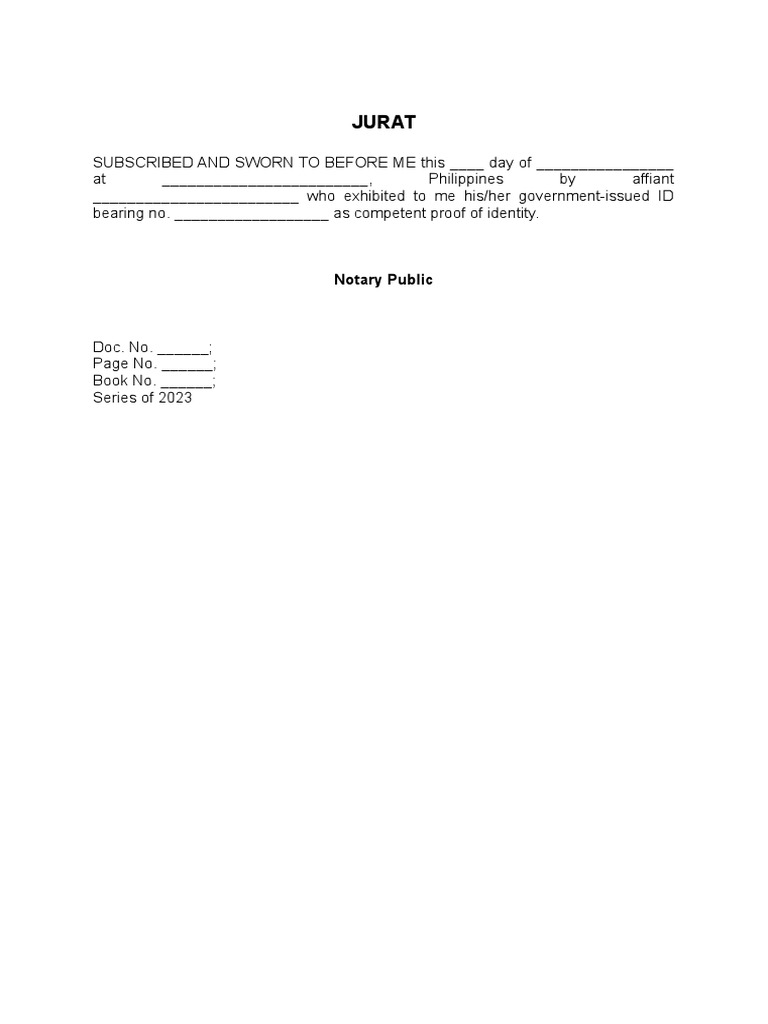 JURAT

SUBSCRIBED AND SWORN TO BEFORE ME this ____ day of ____ at ____, Philippines by affiant ____ who exhibited to me his/her government-issued ID bearing no. ____ as competent proof of identity.

Notary Public

Doc. No. ____;
Page No. ____;
Book No. ____;
Series of 2023